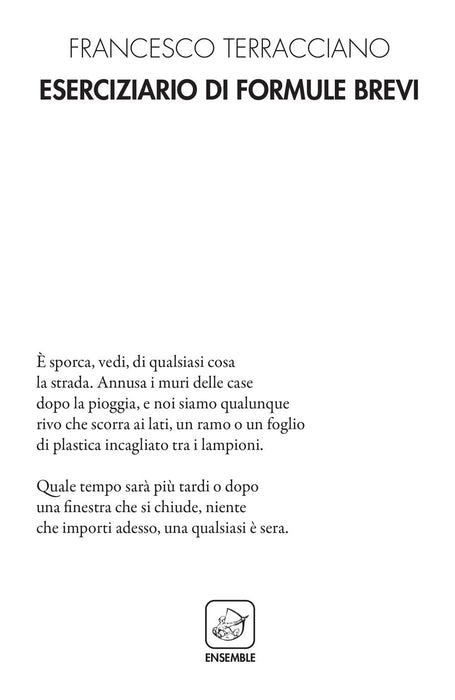 FRANCESCO TERRACCIANO
ESERCIZIARIO DI FORMULE BREVI

È sporca, vedi, di qualsiasi cosa
la strada. Annusa i muri delle case
dopo la pioggia, e noi siamo qualunque
rivo che scorra ai lati, un ramo o un foglio
di plastica incagliato tra i lampioni.

Quale tempo sarà più tardi o dopo
una finestra che si chiude, niente
che importi adesso, una qualsiasi è sera.

ENSEMBLE